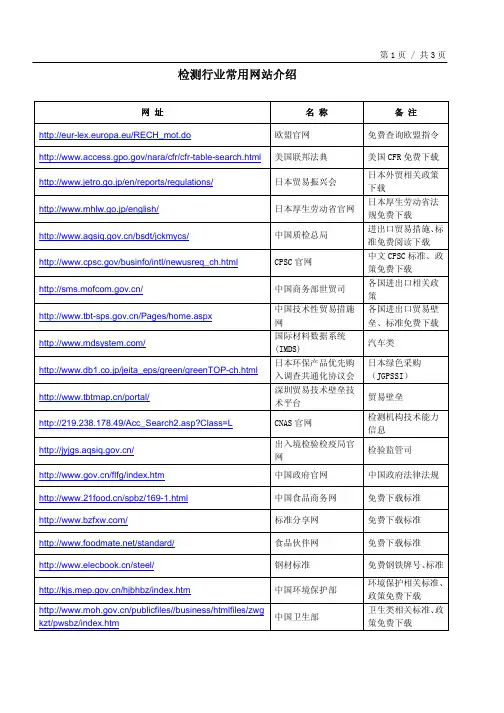 第 1 页 / 共 3 页

检测行业常用网站介绍

| 网 址 | 名 称 | 备 注 |
|---|---|---|
| http://eur-lex.europa.eu/RECH_mot.do | 欧盟官网 | 免费查询欧盟指令 |
| http://www.access.gpo.gov/nara/cfr/cfr-table-search.html | 美国联邦法典 | 美国 CFR 免费下载 |
| http://www.jetro.go.jp/en/reports/regulations/ | 日本贸易振兴会 | 日本外贸相关政策下载 |
| http://www.mhlw.go.jp/english/ | 日本厚生劳动省官网 | 日本厚生劳动省法规免费下载 |
| http://www.aqsiq.gov.cn/bsdt/jckmycs/ | 中国质检总局 | 进出口贸易措施、标准免费阅读下载 |
| http://www.cpsc.gov/businfo/intl/newusreq_ch.html | CPSC 官网 | 中文 CPSC 标准、政策免费下载 |
| http://sms.mofcom.gov.cn/ | 中国商务部世贸司 | 各国进出口相关政策 |
| http://www.tbt-sps.gov.cn/Pages/home.aspx | 中国技术性贸易措施网 | 各国进出口贸易壁垒、标准免费下载 |
| http://www.mdsystem.com/ | 国际材料数据系统（IMDS） | 汽车类 |
| http://www.db1.co.jp/jeita_eps/green/greenTOP-ch.html | 日本环保产品优先购入调查共通化协议会 | 日本绿色采购（JGPSSI） |
| http://www.tbtmap.cn/portal/ | 深圳贸易技术壁垒技术平台 | 贸易壁垒 |
| http://219.238.178.49/Acc_Search2.asp?Class=L | CNAS 官网 | 检测机构技术能力信息 |
| http://jyjgs.aqsiq.gov.cn/ | 出入境检验检疫局官网 | 检验监管司 |
| http://www.gov.cn/flfg/index.htm | 中国政府官网 | 中国政府法律法规 |
| http://www.21food.cn/spbz/169-1.html | 中国食品商务网 | 免费下载标准 |
| http://www.bzfxw.com/ | 标准分享网 | 免费下载标准 |
| http://www.foodmate.net/standard/ | 食品伙伴网 | 免费下载标准 |
| http://www.elecbook.cn/steel/ | 钢材标准 | 免费钢铁牌号、标准 |
| http://kjs.mep.gov.cn/hjbhbz/index.htm | 中国环境保护部 | 环境保护相关标准、政策免费下载 |
| http://www.moh.gov.cn/publicfiles//business/htmlfiles/zwgkzt/pwsbz/index.htm | 中国卫生部 | 卫生类相关标准、政策免费下载 |